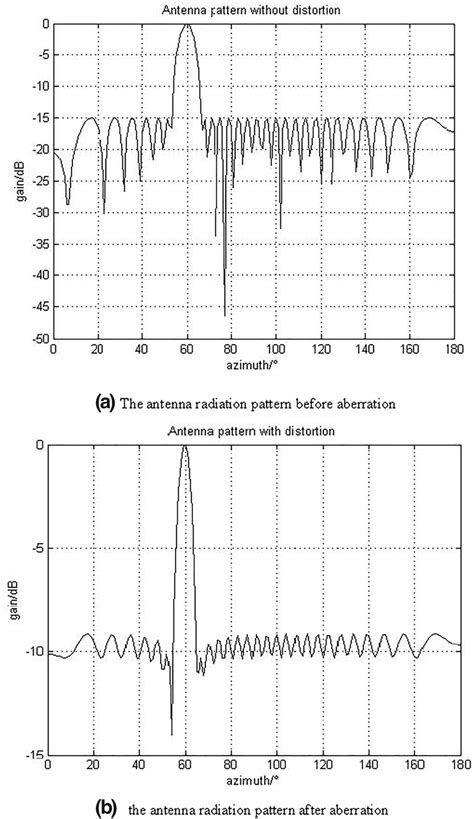 Antenna pattern without distortion

0
-5
-10
-15
-20
-25
-30
-35
-40
-45
-50

gain/dB

0 20 40 60 80 100 120 140 160 180

azimuth/°

(a) The antenna radiation pattern before aberration

Antenna pattern with distortion

0
-5
-10
-15

gain/dB

0 20 40 60 80 100 120 140 160 180

azimuth/°

(b) the antenna radiation pattern after aberration